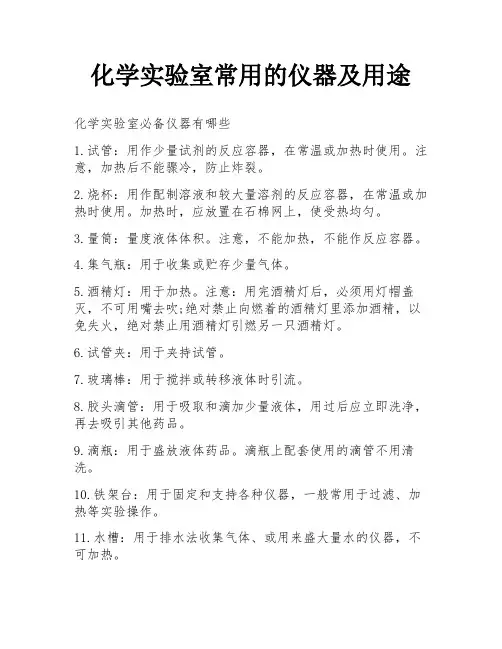 化学实验室常用的仪器及用途

化学实验室必备仪器有哪些

1. 试管：用作少量试剂的反应容器，在常温或加热时使用。注意，加热后不能骤冷，防止炸裂。

2. 烧杯：用作配制溶液和较大量溶剂的反应容器，在常温或加热时使用。加热时，应放置在石棉网上，使受热均匀。

3. 量筒：量度液体体积。注意，不能加热，不能作反应容器。

4. 集气瓶：用于收集或贮存少量气体。

5. 酒精灯：用于加热。注意：用完酒精灯后，必须用灯帽盖灭，不可用嘴去吹;绝对禁止向燃着的酒精灯里添加酒精，以免失火，绝对禁止用酒精灯引燃另一只酒精灯。

6. 试管夹：用于夹持试管。

7. 玻璃棒：用于搅拌或转移液体时引流。

8. 胶头滴管：用于吸取和滴加少量液体，用过后应立即洗净，再去吸引其他药品。

9. 滴瓶：用于盛放液体药品。滴瓶上配套使用的滴管不用清洗。

10. 铁架台：用于固定和支持各种仪器，一般常用于过滤、加热等实验操作。

11. 水槽：用于排水法收集气体、或用来盛大量水的仪器，不可加热。